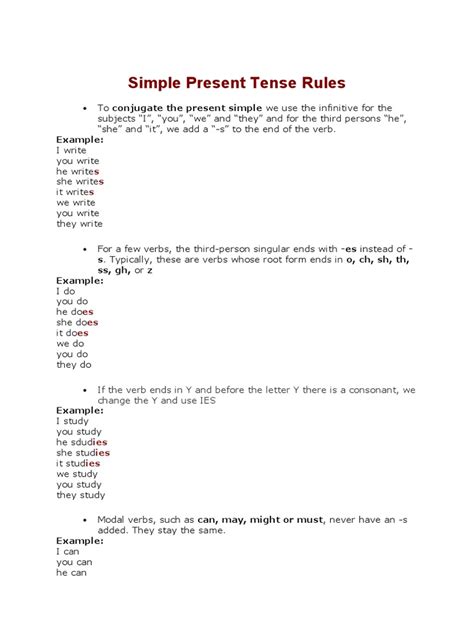 Simple Present Tense Rules

• To conjugate the present simple we use the infinitive for the subjects "I", "you", "we" and "they" and for the third persons "he", "she" and "it", we add a "-s" to the end of the verb.

Example:
I write
you write
he writes
she writes
it writes
we write
you write
they write

• For a few verbs, the third-person singular ends with -es instead of -s. Typically, these are verbs whose root form ends in o, ch, sh, th, ss, gh, or z

Example:
I do
you do
he does
she does
it does
we do
you do
they do

• If the verb ends in Y and before the letter Y there is a consonant, we change the Y and use IES

Example:
I study
you study
he sdudies
she studies
it studies
we study
you study
they study

• Modal verbs, such as can, may, might or must, never have an -s added. They stay the same.

Example:
I can
you can
he can